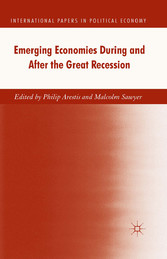 INTERNATIONAL PAPERS IN POLITICAL ECONOMY

Emerging Economies During and After the Great Recession

Edited by Philip Arestis and Malcolm Sawyer